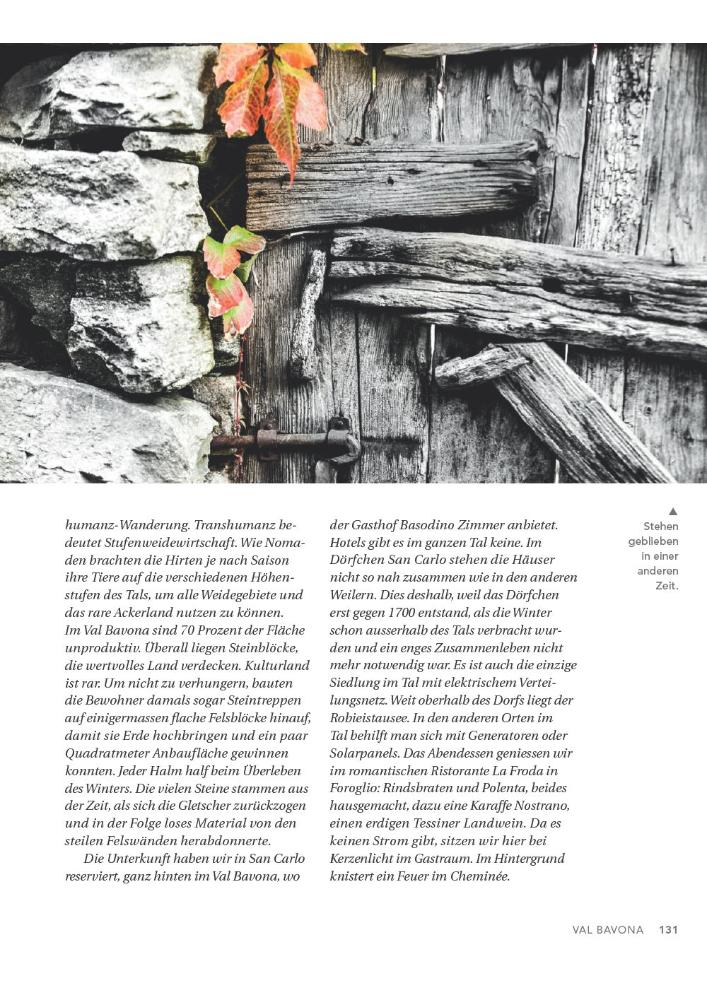 humanz-Wanderung. Transhumanz bedeutet Stufenweidewirtschaft. Wie Nomaden brachten die Hirten je nach Saison ihre Tiere auf die verschiedenen Höhenstufen des Tals, um alle Weidegebiete und das rare Ackerland nutzen zu können. Im Val Bavona sind 70 Prozent der Fläche unproduktiv. Überall liegen Steinblöcke, die wertvolles Land verdecken. Kulturland ist rar. Um nicht zu verhungern, bauten die Bewohner damals sogar Steintreppen auf einigermassen flache Felsblöcke hinauf, damit sie Erde hochbringen und ein paar Quadratmeter Anbaufläche gewinnen konnten. Jeder Halm half beim Überleben des Winters. Die vielen Steine stammen aus der Zeit, als sich die Gletscher zurückzogen und in der Folge loses Material von den steilen Felswänden herabdonnerte.

Die Unterkunft haben wir in San Carlo reserviert, ganz hinten im Val Bavona, wo der Gasthof Basodino Zimmer anbietet. Hotels gibt es im ganzen Tal keine. Im Dörfchen San Carlo stehen die Häuser nicht so nah zusammen wie in den anderen Weilern. Dies deshalb, weil das Dörfchen erst gegen 1700 entstand, als die Winter schon ausserhalb des Tals verbracht wurden und ein enges Zusammenleben nicht mehr notwendig war. Es ist auch die einzige Siedlung im Tal mit elektrischem Verteilungsnetz. Weit oberhalb des Dorfs liegt der Robieistausee. In den anderen Orten im Tal behilft man sich mit Generatoren oder Solarpanels. Das Abendessen geniessen wir im romantischen Ristorante La Froda in Foroglio: Rindsbraten und Polenta, beides hausgemacht, dazu eine Karaffe Nostrano, einen erdigen Tessiner Landwein. Da es keinen Strom gibt, sitzen wir hier bei Kerzenlicht im Gastraum. Im Hintergrund knistert ein Feuer im Cheminée.

▲
Stehen geblieben in einer anderen Zeit.

VAL BAVONA 131